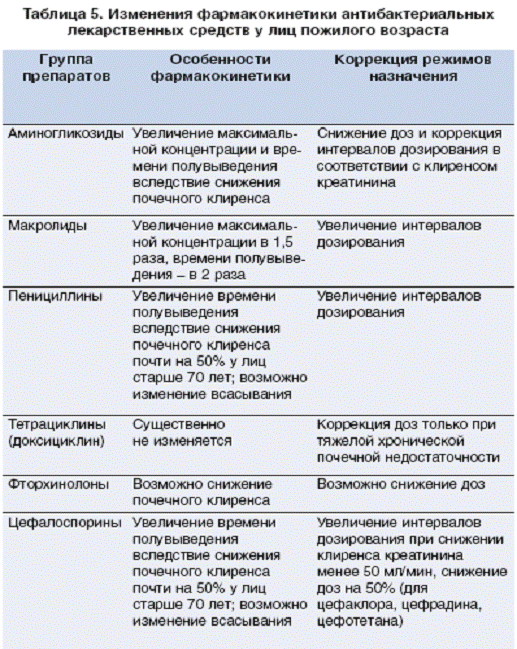 Таблица 5. Изменения фармакокинетики антибактериальных лекарственных средств у лиц пожилого возраста

| Группа препаратов | Особенности фармакокинетики | Коррекция режимов назначения |
|---|---|---|
| Аминогликозиды | Увеличение максимальной концентрации и времени полувыведения вследствие снижения почечного клиренса | Снижение доз и коррекция интервалов дозирования в соответствии с клиренсом креатинина |
| Макролиды | Увеличение максимальной концентрации в 1,5 раза, времени полувыведения – в 2 раза | Увеличение интервалов дозирования |
| Пенициллины | Увеличение времени полувыведения вследствие снижения почечного клиренса почти на 50% у лиц старше 70 лет; возможно изменение всасывания | Увеличение интервалов дозирования |
| Тетрациклины (доксициклин) | Существенно не изменяется | Коррекция доз только при тяжелой хронической почечной недостаточности |
| Фторхинолоны | Возможно снижение почечного клиренса | Возможно снижение доз |
| Цефалоспорины | Увеличение времени полувыведения вследствие снижения почечного клиренса почти на 50% у лиц старше 70 лет; возможно изменение всасывания | Увеличение интервалов дозирования при снижении клиренса креатинина менее 50 мл/мин, снижение доз на 50% (для цефаклора, цефрадина, цефотетана) |